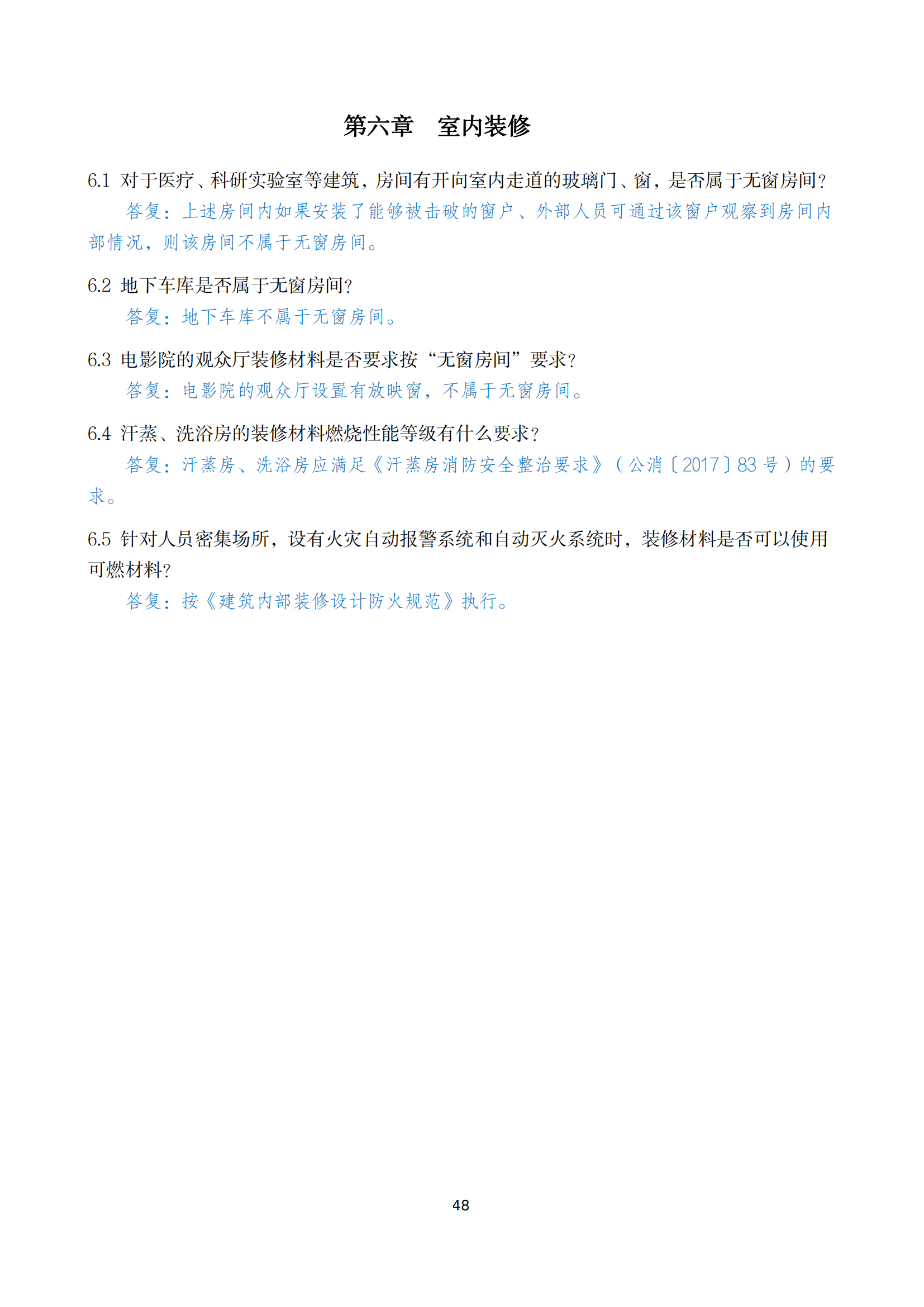 第六章　室内装修

6.1 对于医疗、科研实验室等建筑，房间有开向室内走道的玻璃门、窗，是否属于无窗房间？

答复：上述房间内如果安装了能够被击破的窗户、外部人员可通过该窗户观察到房间内部情况，则该房间不属于无窗房间。

6.2 地下车库是否属于无窗房间？

答复：地下车库不属于无窗房间。

6.3 电影院的观众厅装修材料是否要求按“无窗房间”要求？

答复：电影院的观众厅设置有放映窗，不属于无窗房间。

6.4 汗蒸、洗浴房的装修材料燃烧性能等级有什么要求？

答复：汗蒸房、洗浴房应满足《汗蒸房消防安全整治要求》（公消〔2017〕83 号）的要求。

6.5 针对人员密集场所，设有火灾自动报警系统和自动灭火系统时，装修材料是否可以使用可燃材料？

答复：按《建筑内部装修设计防火规范》执行。

48